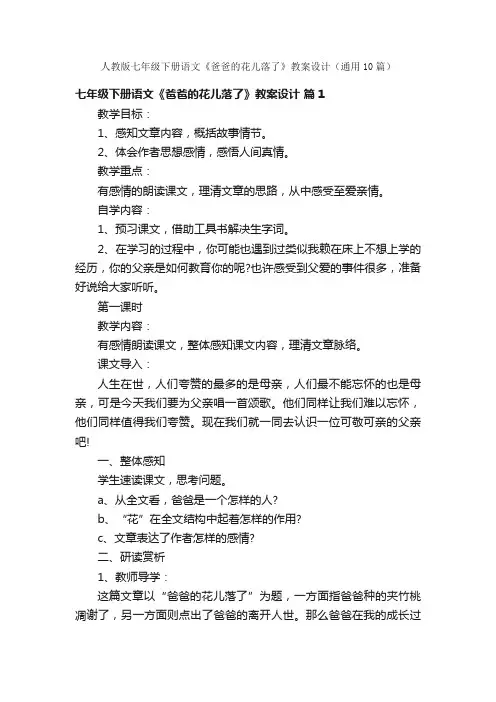 人教版七年级下册语文《爸爸的花儿落了》教案设计（通用10篇）

七年级下册语文《爸爸的花儿落了》教案设计 篇1

教学目标：

1、感知文章内容，概括故事情节。

2、体会作者思想感情，感悟人间真情。

教学重点：

有感情的朗读课文，理清文章的思路，从中感受至爱亲情。

自学内容：

1、预习课文，借助工具书解决生字词。

2、在学习的过程中，你可能也遇到过类似我赖在床上不想上学的经历，你的父亲是如何教育你的呢?也许感受到父爱的事件很多，准备好说给大家听听。

第一课时

教学内容：

有感情朗读课文，整体感知课文内容，理清文章脉络。

课文导入：

人生在世，人们夸赞的最多的是母亲，人们最不能忘怀的也是母亲，可是今天我们要为父亲唱一首颂歌。他们同样让我们难以忘怀，他们同样值得我们夸赞。现在我们就一同去认识一位可敬可亲的父亲吧!

一、整体感知

学生速读课文，思考问题。

a、从全文看，爸爸是一个怎样的人?

b、“花”在全文结构中起着怎样的作用?

c、文章表达了作者怎样的感情?

二、研读赏析

1、教师导学：

这篇文章以“爸爸的花儿落了”为题，一方面指爸爸种的夹竹桃凋谢了，另一方面则点出了爸爸的离开人世。那么爸爸在我的成长过